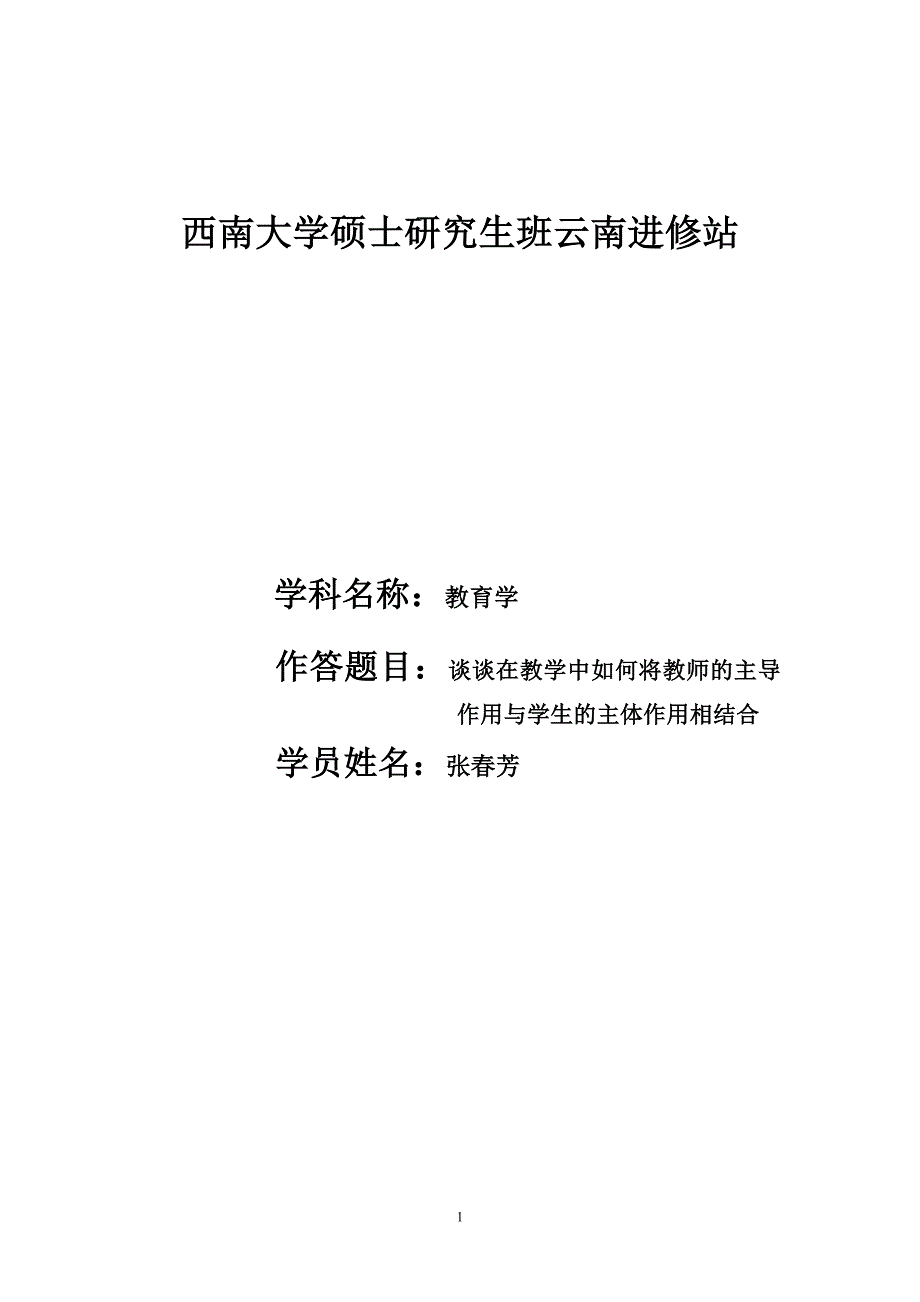 西南大学硕士研究生班云南进修站

学科名称：教育学

作答题目：谈谈在教学中如何将教师的主导作用与学生的主体作用相结合

学员姓名：张春芳

1